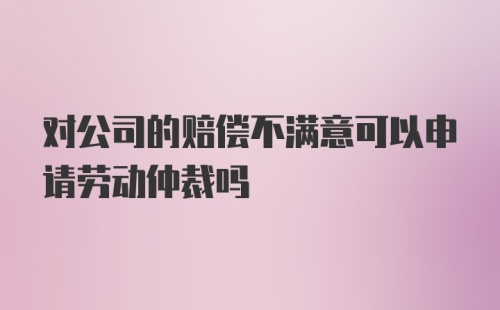 对公司的赔偿不满意可以申请劳动仲裁吗